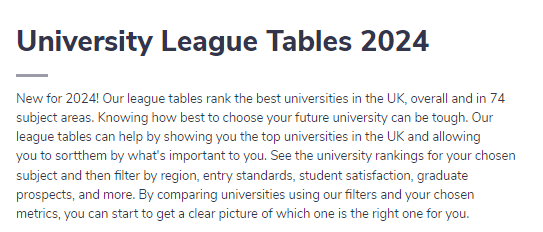 University League Tables 2024

New for 2024! Our league tables rank the best universities in the UK, overall and in 74 subject areas. Knowing how best to choose your future university can be tough. Our league tables can help by showing you the top universities in the UK and allowing you to sortthem by what's important to you. See the university rankings for your chosen subject and then filter by region, entry standards, student satisfaction, graduate prospects, and more. By comparing universities using our filters and your chosen metrics, you can start to get a clear picture of which one is the right one for you.